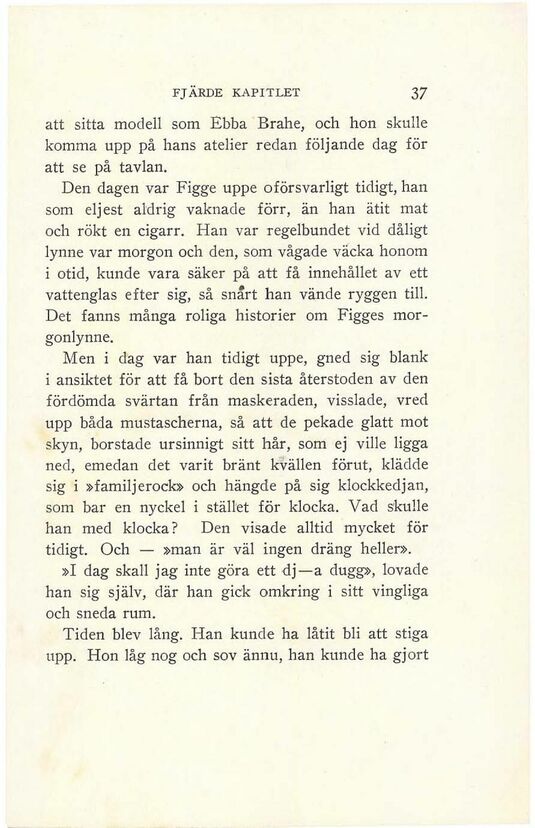 FJÄRDE KAPITLET 37

att sitta modell som Ebba Brahe, och hon skulle komma upp på hans atelier redan följande dag för att se på tavlan.

Den dagen var Figge uppe oförsvarligt tidigt, han som eljest aldrig vaknade förr, än han ätit mat och rökt en cigarr. Han var regelbundet vid dåligt lynne var morgon och den, som vågade väcka honom i otid, kunde vara säker på att få innehållet av ett vattenglas efter sig, så snart han vände ryggen till. Det fanns många roliga historier om Figges morgonlynne.

Men i dag var han tidigt uppe, gned sig blank i ansiktet för att få bort den sista återstoden av den fördömda svärtan från maskeraden, visslade, vred upp båda mustascherna, så att de pekade glatt mot skyn, borstade ursinnigt sitt hår, som ej ville ligga ned, emedan det varit bränt kvällen förut, klädde sig i »familjerock» och hängde på sig klockkedjan, som bar en nyckel i stället för klocka. Vad skulle han med klocka? Den visade alltid mycket för tidigt. Och — »man är väl ingen dräng heller».

»I dag skall jag inte göra ett dj—a dugg», lovade han sig själv, där han gick omkring i sitt vingliga och sneda rum.

Tiden blev lång. Han kunde ha låtit bli att stiga upp. Hon låg nog och sov ännu, han kunde ha gjort